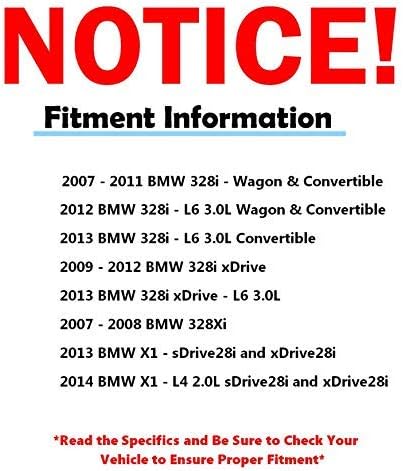 NOTICE!

Fitment Information

2007 - 2011 BMW 328i - Wagon & Convertible

2012 BMW 328i - L6 3.0L Wagon & Convertible

2013 BMW 328i - L6 3.0L Convertible

2009 - 2012 BMW 328i xDrive

2013 BMW 328i xDrive - L6 3.0L

2007 - 2008 BMW 328Xi

2013 BMW X1 - sDrive28i and xDrive28i

2014 BMW X1 - L4 2.0L sDrive28i and xDrive28i

*Read the Specifics and Be Sure to Check Your Vehicle to Ensure Proper Fitment*